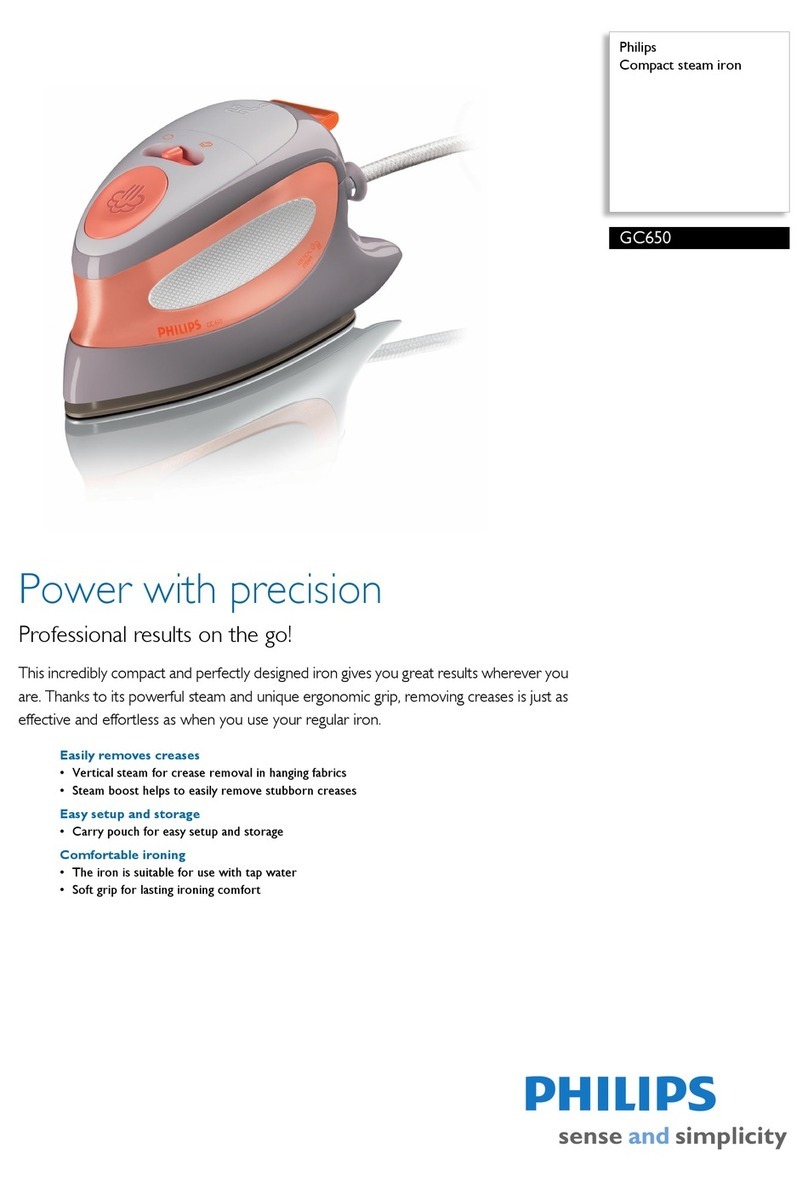 Philips
Compact steam iron

GC650

PHILIPS

Power with precision

Professional results on the go!

This incredibly compact and perfectly designed iron gives you great results wherever you are. Thanks to its powerful steam and unique ergonomic grip, removing creases is just as effective and effortless as when you use your regular iron.

Easily removes creases
• Vertical steam for crease removal in hanging fabrics
• Steam boost helps to easily remove stubborn creases

Easy setup and storage
• Carry pouch for easy setup and storage

Comfortable ironing
• The iron is suitable for use with tap water
• Soft grip for lasting ironing comfort

PHILIPS
sense and simplicity